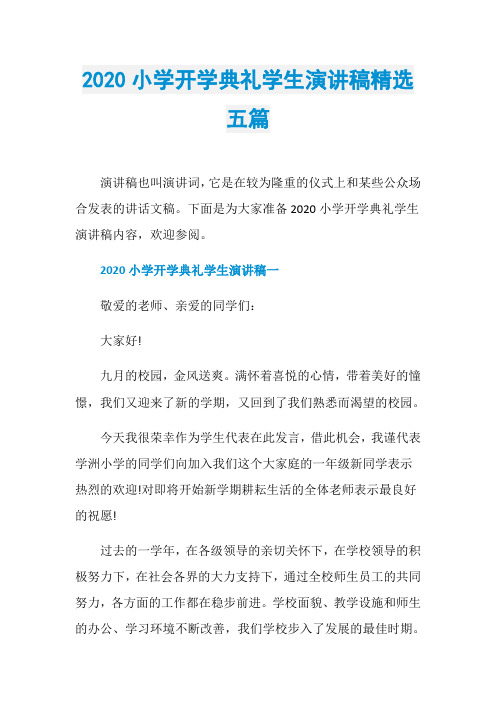 2020 小学开学典礼学生演讲稿精选五篇

演讲稿也叫演讲词，它是在较为隆重的仪式上和某些公众场合发表的讲话文稿。下面是为大家准备 2020 小学开学典礼学生演讲稿内容，欢迎参阅。

2020 小学开学典礼学生演讲稿一

敬爱的老师、亲爱的同学们：

大家好!

九月的校园，金风送爽。满怀着喜悦的心情，带着美好的憧憬，我们又迎来了新的学期，又回到了我们熟悉而渴望的校园。

今天我很荣幸作为学生代表在此发言，借此机会，我谨代表学洲小学的同学们向加入我们这个大家庭的一年级新同学表示热烈的欢迎!对即将开始新学期耕耘生活的全体老师表示最良好的祝愿!

过去的一学年，在各级领导的亲切关怀下，在学校领导的积极努力下，在社会各界的大力支持下，通过全校师生员工的共同努力，各方面的工作都在稳步前进。学校面貌、教学设施和师生的办公、学习环境不断改善，我们学校步入了发展的最佳时期。